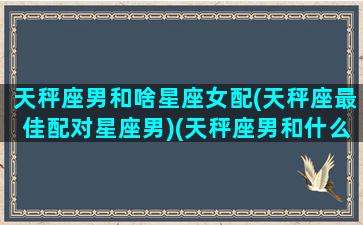 天秤座男和啥星座女配(天秤座最佳配对星座男)(天秤座男和什么